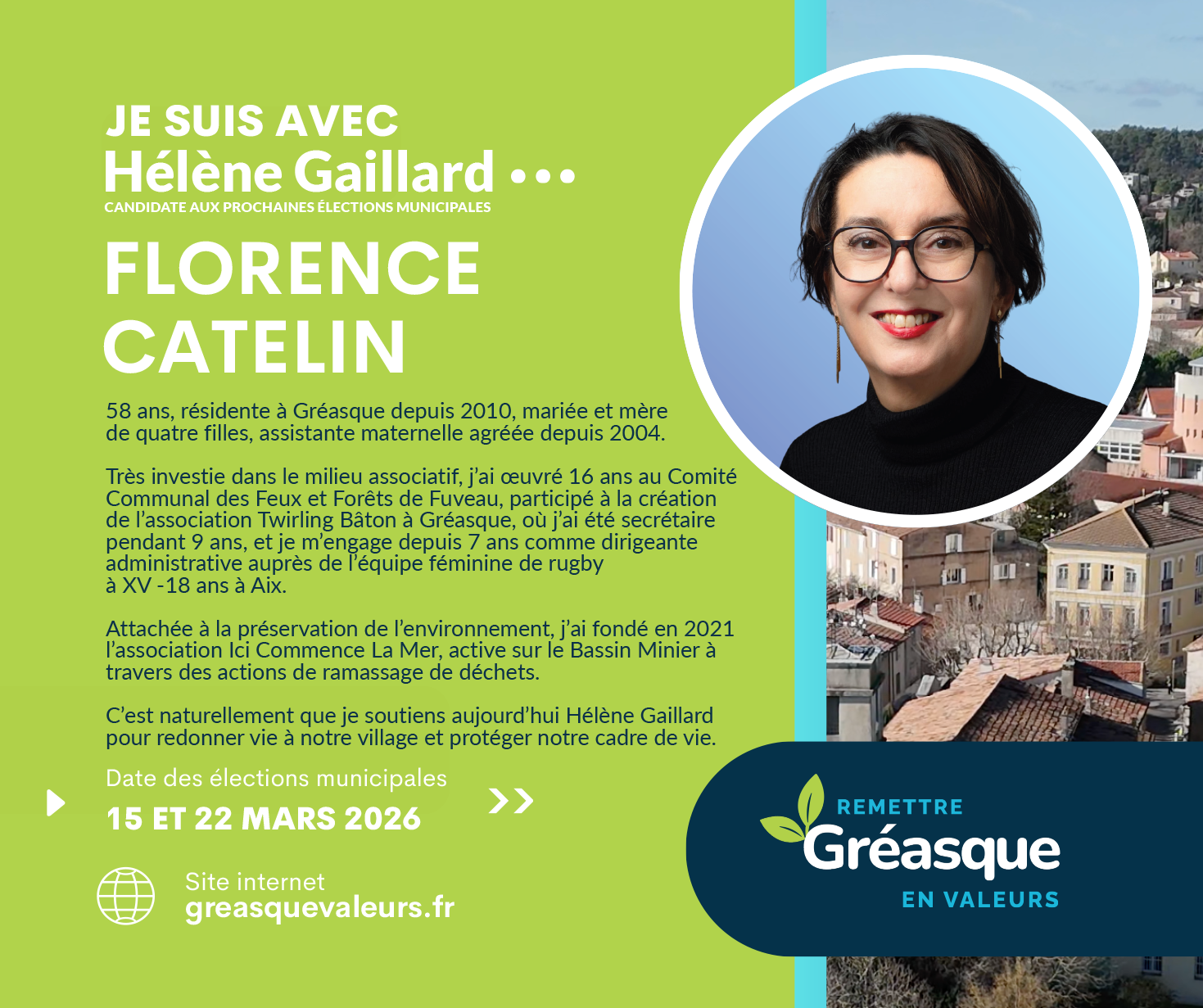 JE SUIS AVEC
Hélène Gaillard •••
CANDIDATE AUX PROCHAINES ÉLECTIONS MUNICIPALES

FLORENCE
CATELIN

58 ans, résidente à Gréasque depuis 2010, mariée et mère de quatre filles, assistante maternelle agréée depuis 2004.

Très investie dans le milieu associatif, j'ai œuvré 16 ans au Comité Communal des Feux et Forêts de Fuveau, participé à la création de l'association Twirling Bâton à Gréasque, où j'ai été secrétaire pendant 9 ans, et je m'engage depuis 7 ans comme dirigeante administrative auprès de l'équipe féminine de rugby à XV -18 ans à Aix.

Attachée à la préservation de l'environnement, j'ai fondé en 2021 l'association Ici Commence La Mer, active sur le Bassin Minier à travers des actions de ramassage de déchets.

C'est naturellement que je soutiens aujourd'hui Hélène Gaillard pour redonner vie à notre village et protéger notre cadre de vie.

Date des élections municipales
15 ET 22 MARS 2026

Site internet
greasquevaleurs.fr

REMETTRE
Gréasque
EN VALEURS